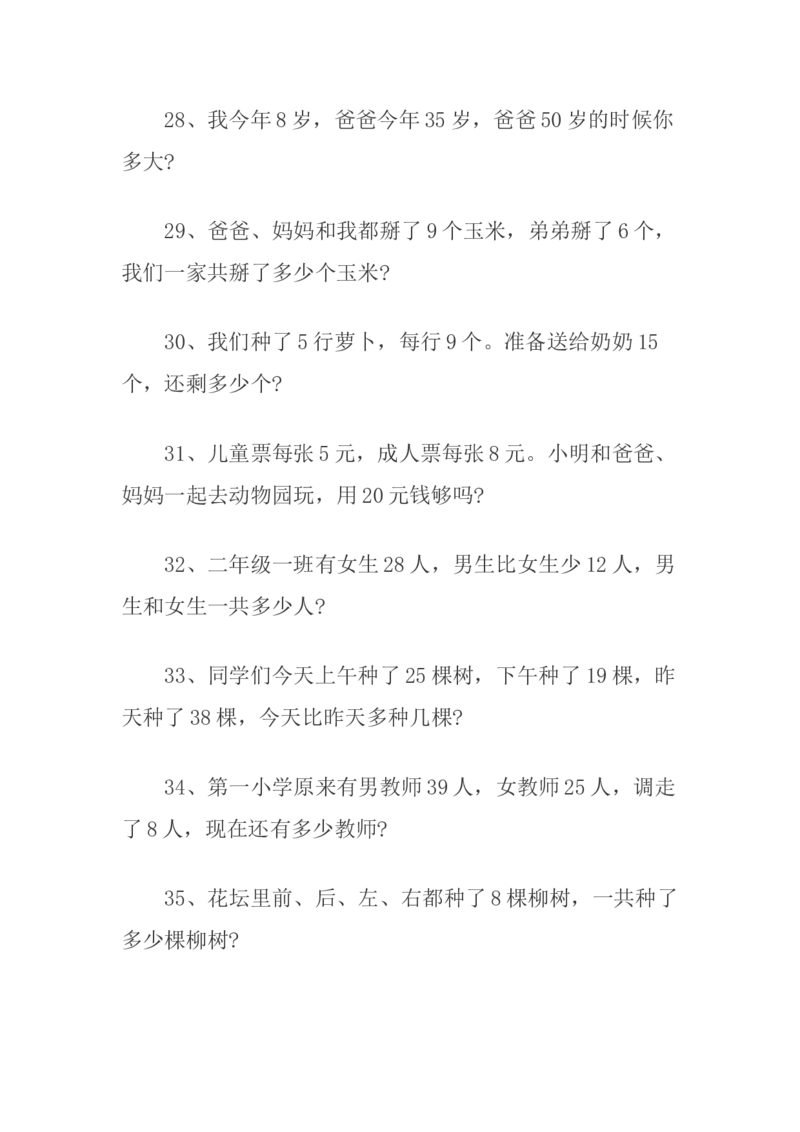 28、我今年8岁，爸爸今年35岁，爸爸50岁的时候你多大?

29、爸爸、妈妈和我都掰了9个玉米，弟弟掰了6个，我们一家共掰了多少个玉米?

30、我们种了5行萝卜，每行9个。准备送给奶奶15个，还剩多少个?

31、儿童票每张5元，成人票每张8元。小明和爸爸、妈妈一起去动物园玩，用20元钱够吗?

32、二年级一班有女生28人，男生比女生少12人，男生和女生一共多少人?

33、同学们今天上午种了25棵树，下午种了19棵，昨天种了38棵，今天比昨天多种几棵?

34、第一小学原来有男教师39人，女教师25人，调走了8人，现在还有多少教师?

35、花坛里前、后、左、右都种了8棵柳树，一共种了多少棵柳树?